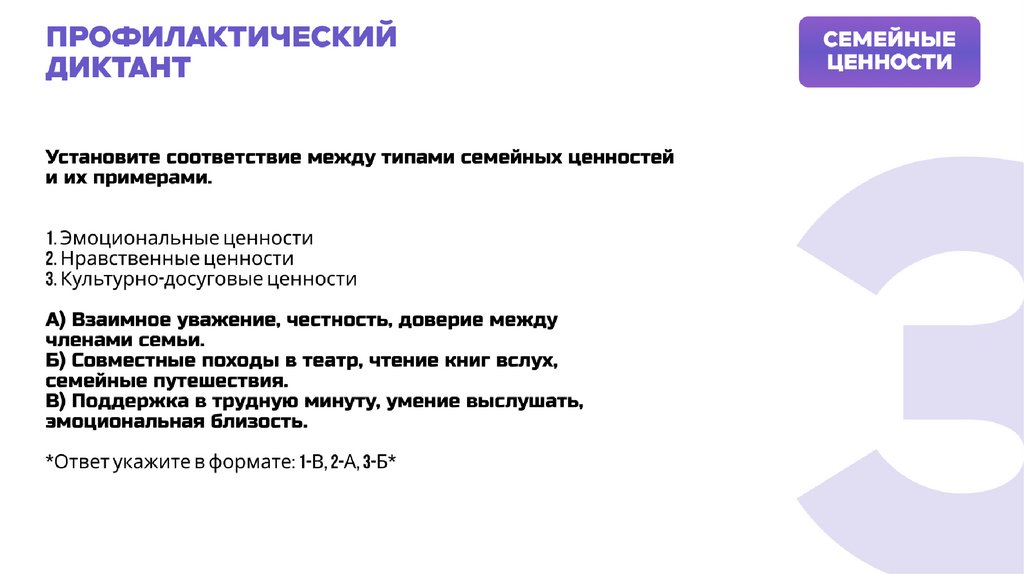 ПРОФИЛАКТИЧЕСКИЙ ДИКТАНТ

СЕМЕЙНЫЕ ЦЕННОСТИ

Установите соответствие между типами семейных ценностей и их примерами.

1. Эмоциональные ценности
2. Нравственные ценности
3. Культурно-досуговые ценности

А) Взаимное уважение, честность, доверие между членами семьи.
Б) Совместные походы в театр, чтение книг вслух, семейные путешествия.
В) Поддержка в трудную минуту, умение выслушать, эмоциональная близость.

*Ответ укажите в формате: 1-В, 2-А, 3-Б*

3